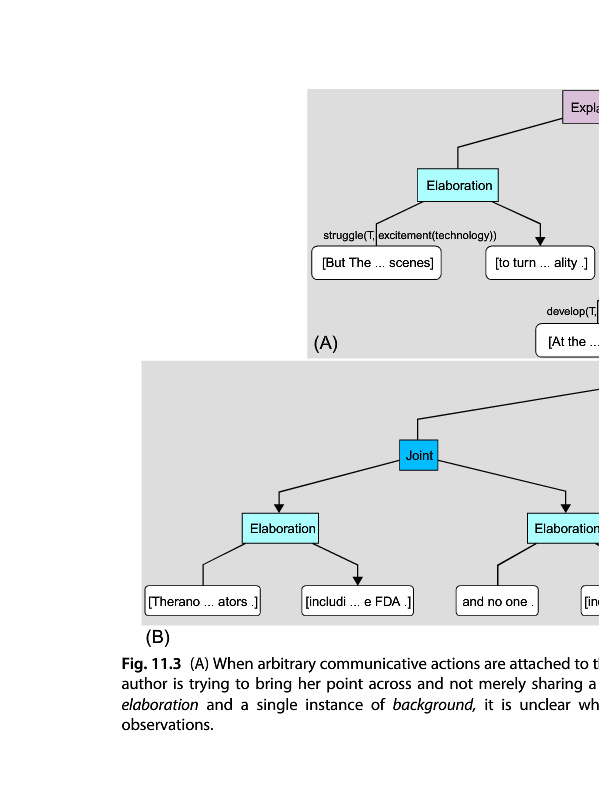 Expla

Elaboration

struggle(T, excitement(technology))

[But The ... scenes]

[to turn ... ality .]

develop(T,

[At the ...

(A)

Joint

Elaboration

Elaboration

[Therano ... ators .]

[includi ... e FDA .]

and no one .

[in

(B)

**Fig. 11.3** (A) When arbitrary communicative actions are attached to t author is trying to bring her point across and not merely sharing a *elaboration* and a single instance of *background,* it is unclear wh observations.